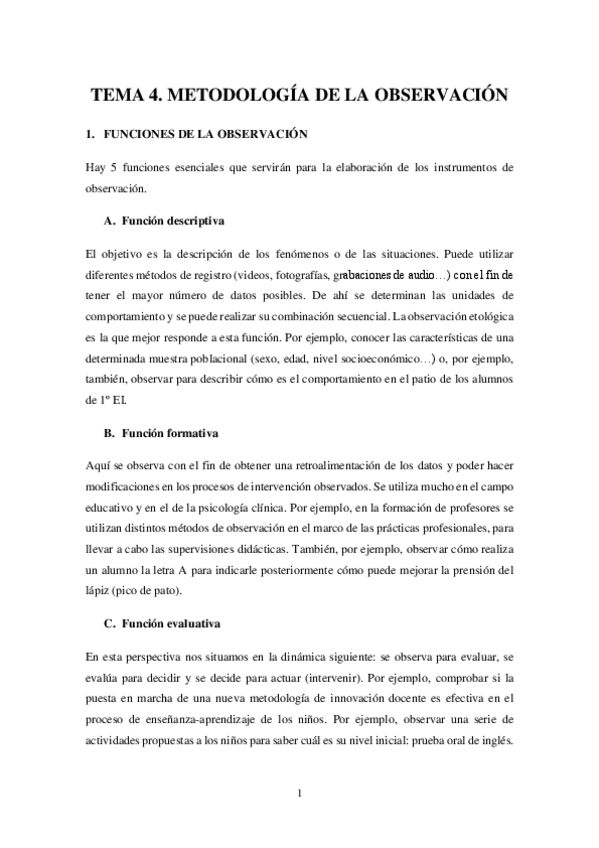 TEMA 4. METODOLOGÍA DE LA OBSERVACIÓN

1. FUNCIONES DE LA OBSERVACIÓN

Hay 5 funciones esenciales que servirán para la elaboración de los instrumentos de observación.

A. Función descriptiva

El objetivo es la descripción de los fenómenos o de las situaciones. Puede utilizar diferentes métodos de registro (videos, fotografías, grabaciones de audio…) con el fin de tener el mayor número de datos posibles. De ahí se determinan las unidades de comportamiento y se puede realizar su combinación secuencial. La observación etológica es la que mejor responde a esta función. Por ejemplo, conocer las características de una determinada muestra poblacional (sexo, edad, nivel socioeconómico…) o, por ejemplo, también, observar para describir cómo es el comportamiento en el patio de los alumnos de 1º EI.

B. Función formativa

Aquí se observa con el fin de obtener una retroalimentación de los datos y poder hacer modificaciones en los procesos de intervención observados. Se utiliza mucho en el campo educativo y en el de la psicología clínica. Por ejemplo, en la formación de profesores se utilizan distintos métodos de observación en el marco de las prácticas profesionales, para llevar a cabo las supervisiones didácticas. También, por ejemplo, observar cómo realiza un alumno la letra A para indicarle posteriormente cómo puede mejorar la prensión del lápiz (pico de pato).

C. Función evaluativa

En esta perspectiva nos situamos en la dinámica siguiente: se observa para evaluar, se evalúa para decidir y se decide para actuar (intervenir). Por ejemplo, comprobar si la puesta en marcha de una nueva metodología de innovación docente es efectiva en el proceso de enseñanza-aprendizaje de los niños. Por ejemplo, observar una serie de actividades propuestas a los niños para saber cuál es su nivel inicial: prueba oral de inglés.

1